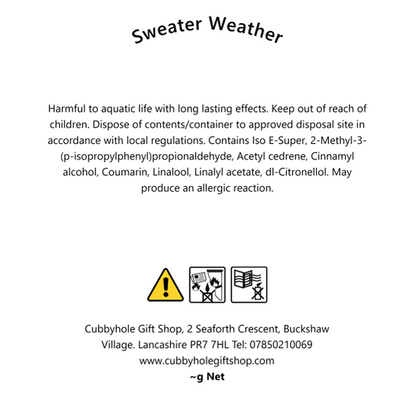 Sweater Weather

Harmful to aquatic life with long lasting effects. Keep out of reach of children. Dispose of contents/container to approved disposal site in accordance with local regulations. Contains Iso E-Super, 2-Methyl-3-(p-isopropylphenyl)propionaldehyde, Acetyl cedrene, Cinnamyl alcohol, Coumarin, Linalool, Linalyl acetate, dl-Citronellol. May produce an allergic reaction.

Cubbyhole Gift Shop, 2 Seaforth Crescent, Buckshaw Village. Lancashire PR7 7HL Tel: 07850210069
www.cubbyholegiftshop.com
~g Net